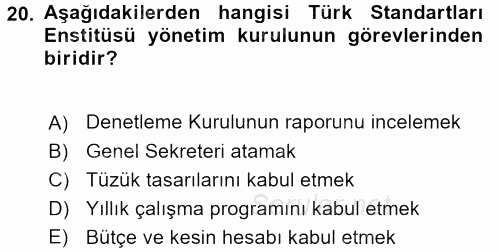 20. Aşağıdakilerden hangisi Türk Standartları Enstitüsü yönetim kurulunun görevlerinden biridir?

A) Denetleme Kurulunun raporunu incelemek
B) Genel Sekreteri atamak
C) Tüzük tasarılarını kabul etmek
D) Yıllık çalışma programını kabul etmek
E) Bütçe ve kesin hesabı kabul etmek

Sorular.net